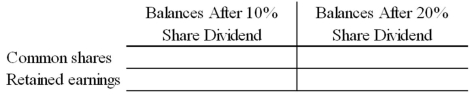 | | Balances After 10% Share Dividend | Balances After 20% Share Dividend |
|---|---|---|
| Common shares | | |
| Retained earnings | | |